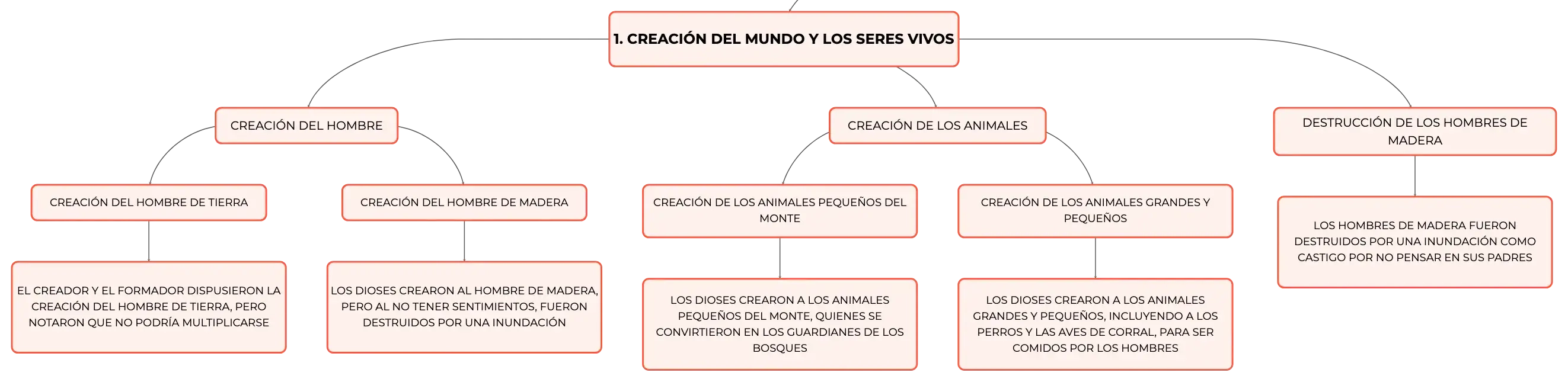 1. CREACIÓN DEL MUNDO Y LOS SERES VIVOS

CREACIÓN DEL HOMBRE

CREACIÓN DEL HOMBRE DE TIERRA

EL CREADOR Y EL FORMADOR DISPUSIERON LA CREACIÓN DEL HOMBRE DE TIERRA, PERO NOTARON QUE NO PODRÍA MULTIPLICARSE

CREACIÓN DEL HOMBRE DE MADERA

LOS DIOSES CREARON AL HOMBRE DE MADERA, PERO AL NO TENER SENTIMIENTOS, FUERON DESTRUIDOS POR UNA INUNDACIÓN

CREACIÓN DE LOS ANIMALES

CREACIÓN DE LOS ANIMALES PEQUEÑOS DEL MONTE

LOS DIOSES CREARON A LOS ANIMALES PEQUEÑOS DEL MONTE, QUIENES SE CONVIRTIERON EN LOS GUARDIANES DE LOS BOSQUES

CREACIÓN DE LOS ANIMALES GRANDES Y PEQUEÑOS

LOS DIOSES CREARON A LOS ANIMALES GRANDES Y PEQUEÑOS, INCLUYENDO A LOS PERROS Y LAS AVES DE CORRAL, PARA SER COMIDOS POR LOS HOMBRES

DESTRUCCIÓN DE LOS HOMBRES DE MADERA

LOS HOMBRES DE MADERA FUERON DESTRUIDOS POR UNA INUNDACIÓN COMO CASTIGO POR NO PENSAR EN SUS PADRES